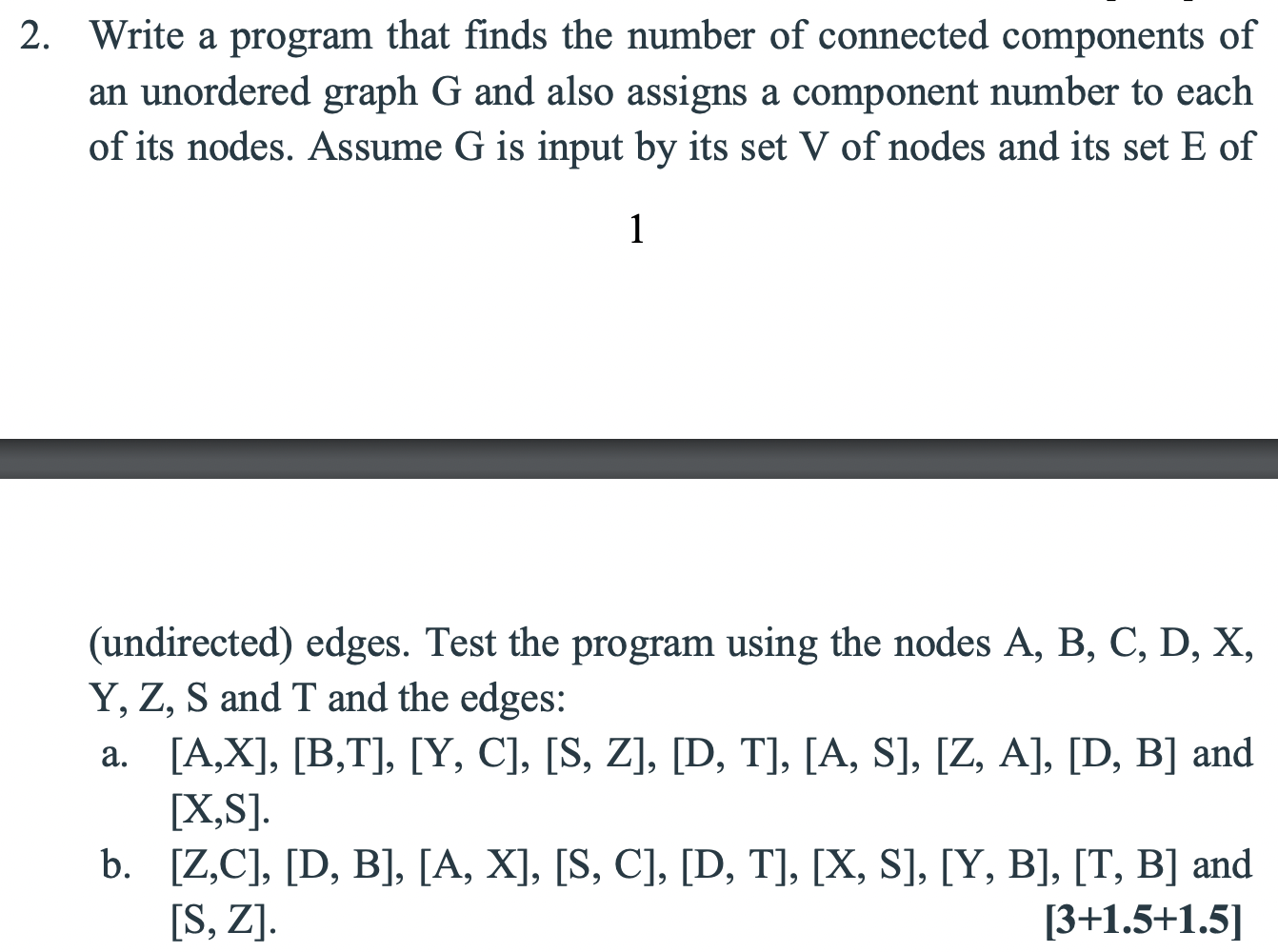 2. Write a program that finds the number of connected components of an unordered graph G and also assigns a component number to each of its nodes. Assume G is input by its set V of nodes and its set E of

1

(undirected) edges. Test the program using the nodes A, B, C, D, X, Y, Z, S and T and the edges:

a. [A,X], [B,T], [Y, C], [S, Z], [D, T], [A, S], [Z, A], [D, B] and [X,S].

b. [Z,C], [D, B], [A, X], [S, C], [D, T], [X, S], [Y, B], [T, B] and [S, Z].

[3+1.5+1.5]